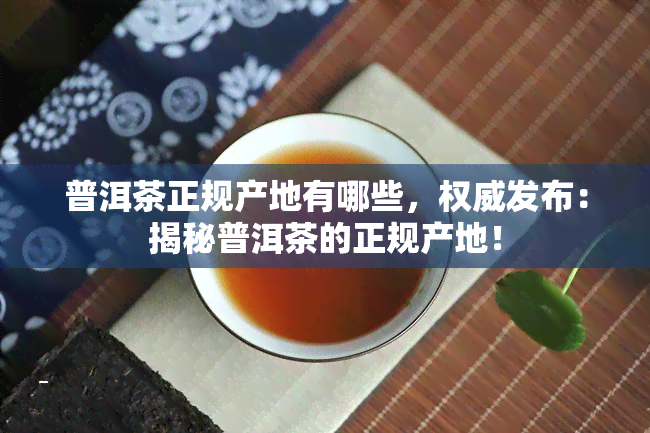 普洱茶正规产地有哪些，权威发布：揭秘普洱茶的正规产地！